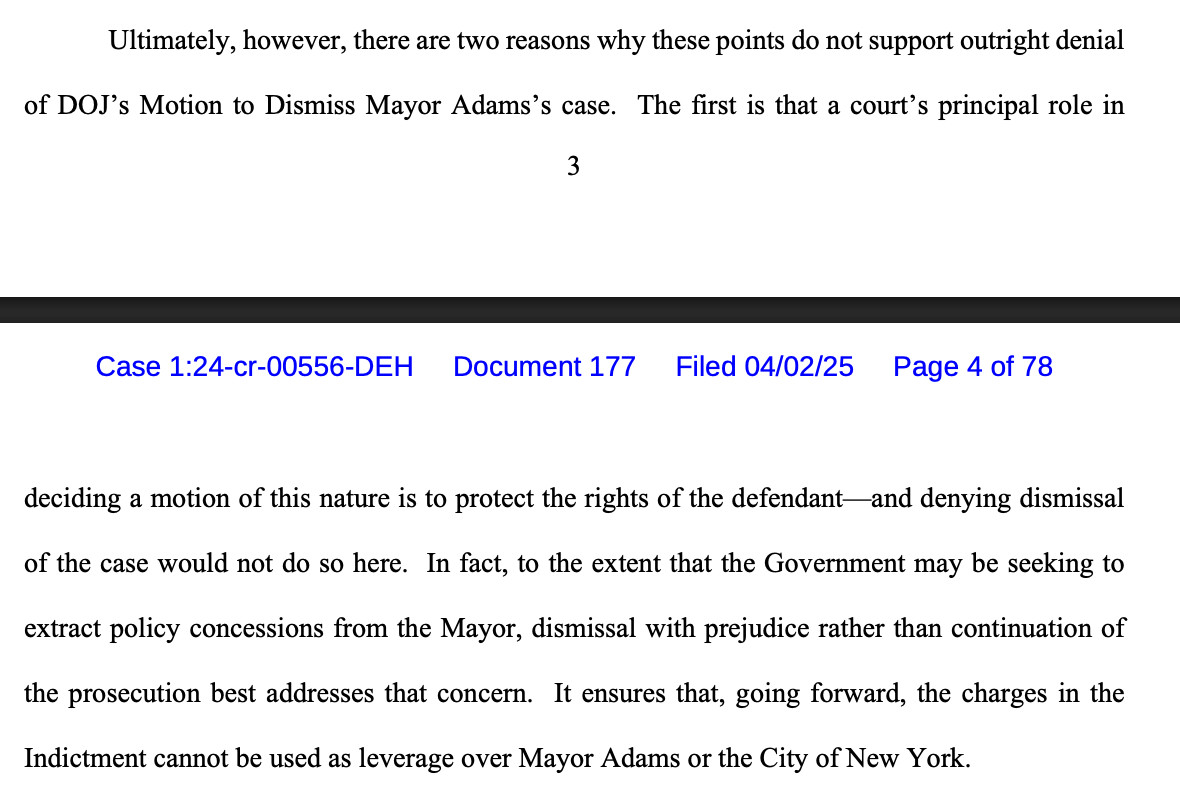 Ultimately, however, there are two reasons why these points do not support outright denial of DOJ's Motion to Dismiss Mayor Adams's case. The first is that a court's principal role in

3

Case 1:24-cr-00556-DEH Document 177 Filed 04/02/25 Page 4 of 78

deciding a motion of this nature is to protect the rights of the defendant—and denying dismissal of the case would not do so here. In fact, to the extent that the Government may be seeking to extract policy concessions from the Mayor, dismissal with prejudice rather than continuation of the prosecution best addresses that concern. It ensures that, going forward, the charges in the Indictment cannot be used as leverage over Mayor Adams or the City of New York.